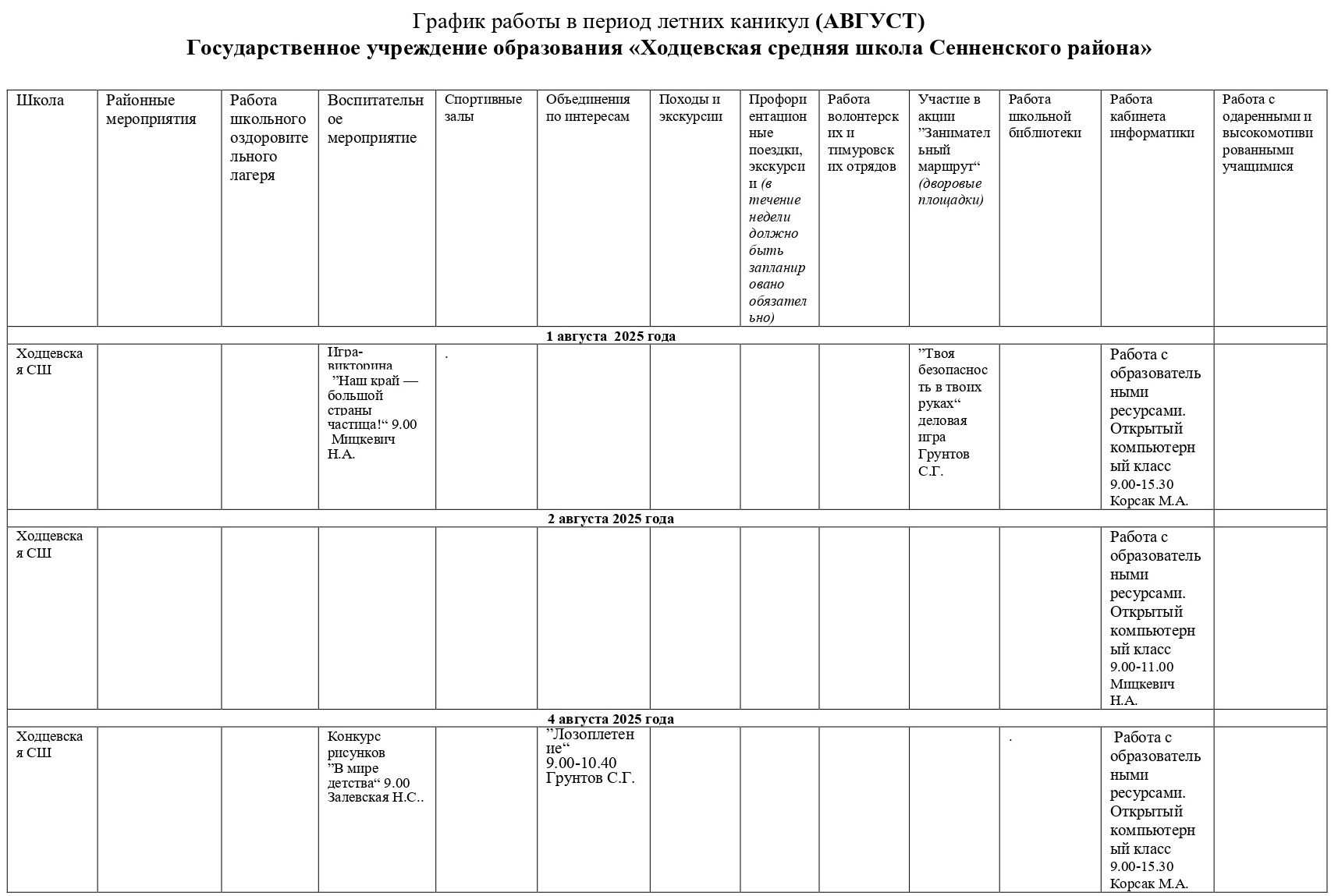 График работы в период летних каникул (АВГУСТ)
Государственное учреждение образования «Ходцевская средняя школа Сенненского района»

| Школа | Районные мероприятия | Работа школьного оздоровительного лагеря | Воспитательное мероприятие | Спортивные залы | Объединения по интересам | Походы и экскурсии | Профориентационные поездки, экскурсии (в течение недели должно быть запланировано обязательно) | Работа волонтерских и тимуровских отрядов | Участие в акции ”Занимательный маршрут“ (дворовые площадки) | Работа школьной библиотеки | Работа кабинета информатики | Работа с одаренными и высокомотивированными учащимися |
|---|---|---|---|---|---|---|---|---|---|---|---|---|
| 1 августа 2025 года | | | | | | | | | | | | |
| Ходцевская СШ | | | Игра-викторина ”Наш край — большой страны частица!“ 9.00 Мицкевич Н.А. | . | | | | | ”Твоя безопасность в твоих руках“ деловая игра Грунтов С.Г. | | Работа с образовательными ресурсами. Открытый компьютерный класс 9.00-15.30 Корсак М.А. | |
| 2 августа 2025 года | | | | | | | | | | | | |
| Ходцевская СШ | | | | | | | | | | | Работа с образовательными ресурсами. Открытый компьютерный класс 9.00-11.00 Мицкевич Н.А. | |
| 4 августа 2025 года | | | | | | | | | | | | |
| Ходцевская СШ | | | Конкурс рисунков ”В мире детства“ 9.00 Залевская Н.С.. | | ”Лозоплетение“ 9.00-10.40 Грунтов С.Г. | | | | | . | Работа с образовательными ресурсами. Открытый компьютерный класс 9.00-15.30 Корсак М.А. | |